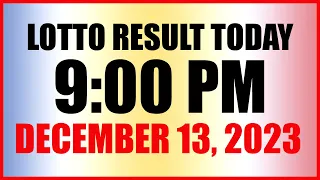 LOTTO RESULT TODAY
9:00 PM
DECEMBER 13, 2023